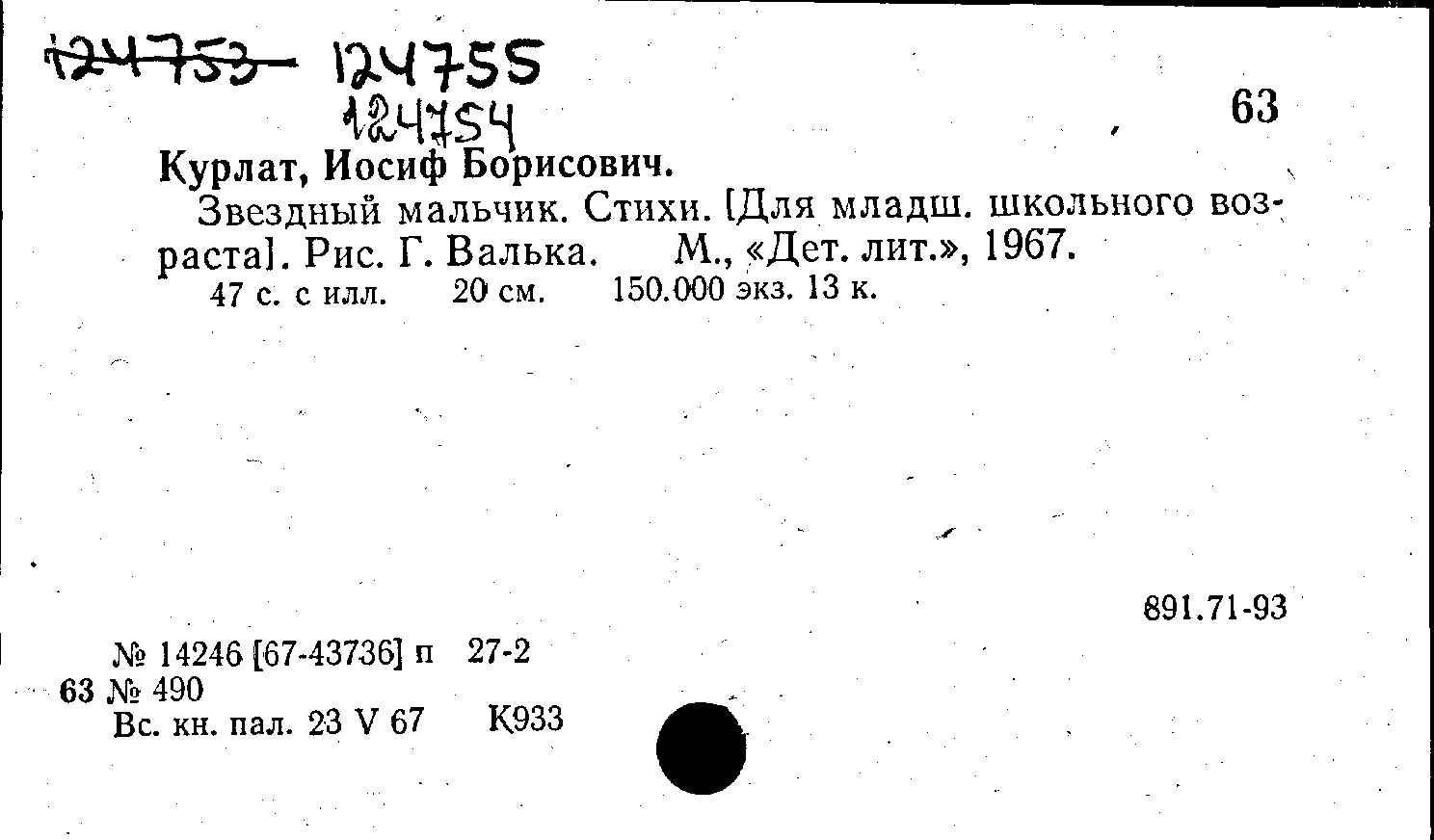 124753 124755
124754

63

Курлат, Иосиф Борисович.

Звездный мальчик. Стихи. [Для младш. школьного возраста]. Рис. Г. Валька. М., «Дет. лит.», 1967.

47 с. с илл. 20 см. 150.000 экз. 13 к.

891.71-93

№ 14246 [67-43736] п 27-2
63 № 490
Вс. кн. пал. 23 V 67 К933